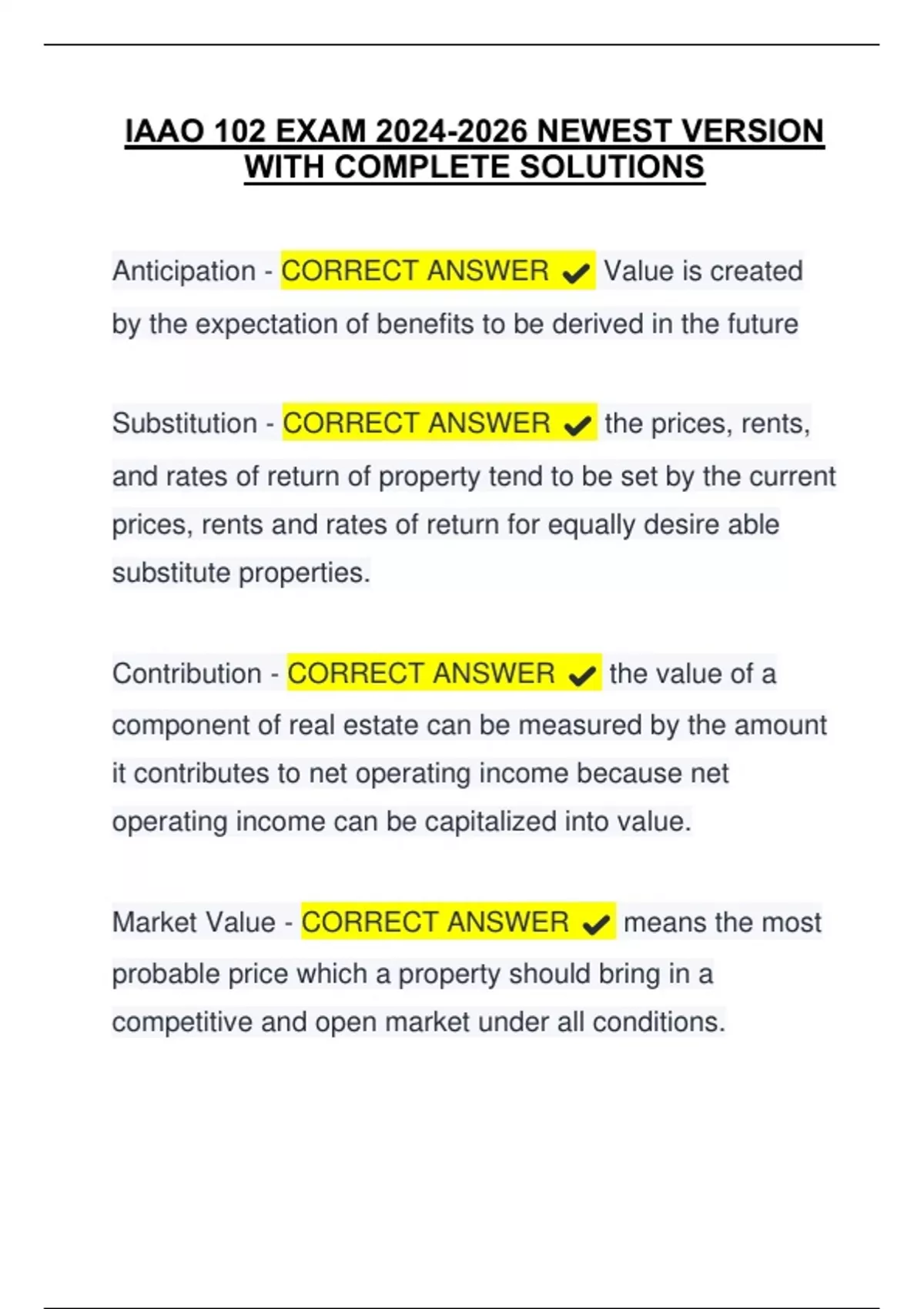 IAAO 102 EXAM 2024-2026 NEWEST VERSION WITH COMPLETE SOLUTIONS

Anticipation - CORRECT ANSWER ✔ Value is created by the expectation of benefits to be derived in the future

Substitution - CORRECT ANSWER ✔ the prices, rents, and rates of return of property tend to be set by the current prices, rents and rates of return for equally desire able substitute properties.

Contribution - CORRECT ANSWER ✔ the value of a component of real estate can be measured by the amount it contributes to net operating income because net operating income can be capitalized into value.

Market Value - CORRECT ANSWER ✔ means the most probable price which a property should bring in a competitive and open market under all conditions.